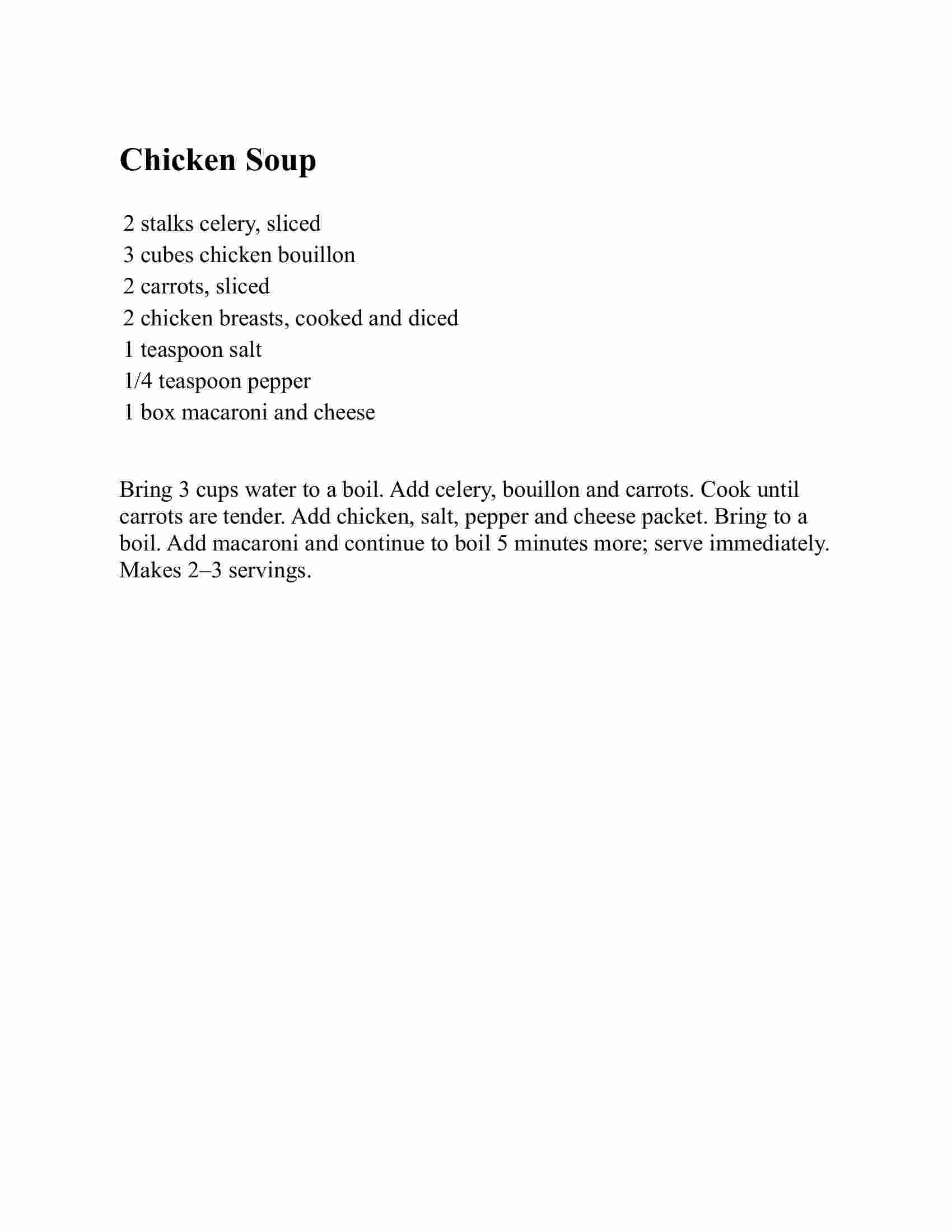 Chicken Soup

2 stalks celery, sliced
3 cubes chicken bouillon
2 carrots, sliced
2 chicken breasts, cooked and diced
1 teaspoon salt
1/4 teaspoon pepper
1 box macaroni and cheese

Bring 3 cups water to a boil. Add celery, bouillon and carrots. Cook until carrots are tender. Add chicken, salt, pepper and cheese packet. Bring to a boil. Add macaroni and continue to boil 5 minutes more; serve immediately. Makes 2–3 servings.